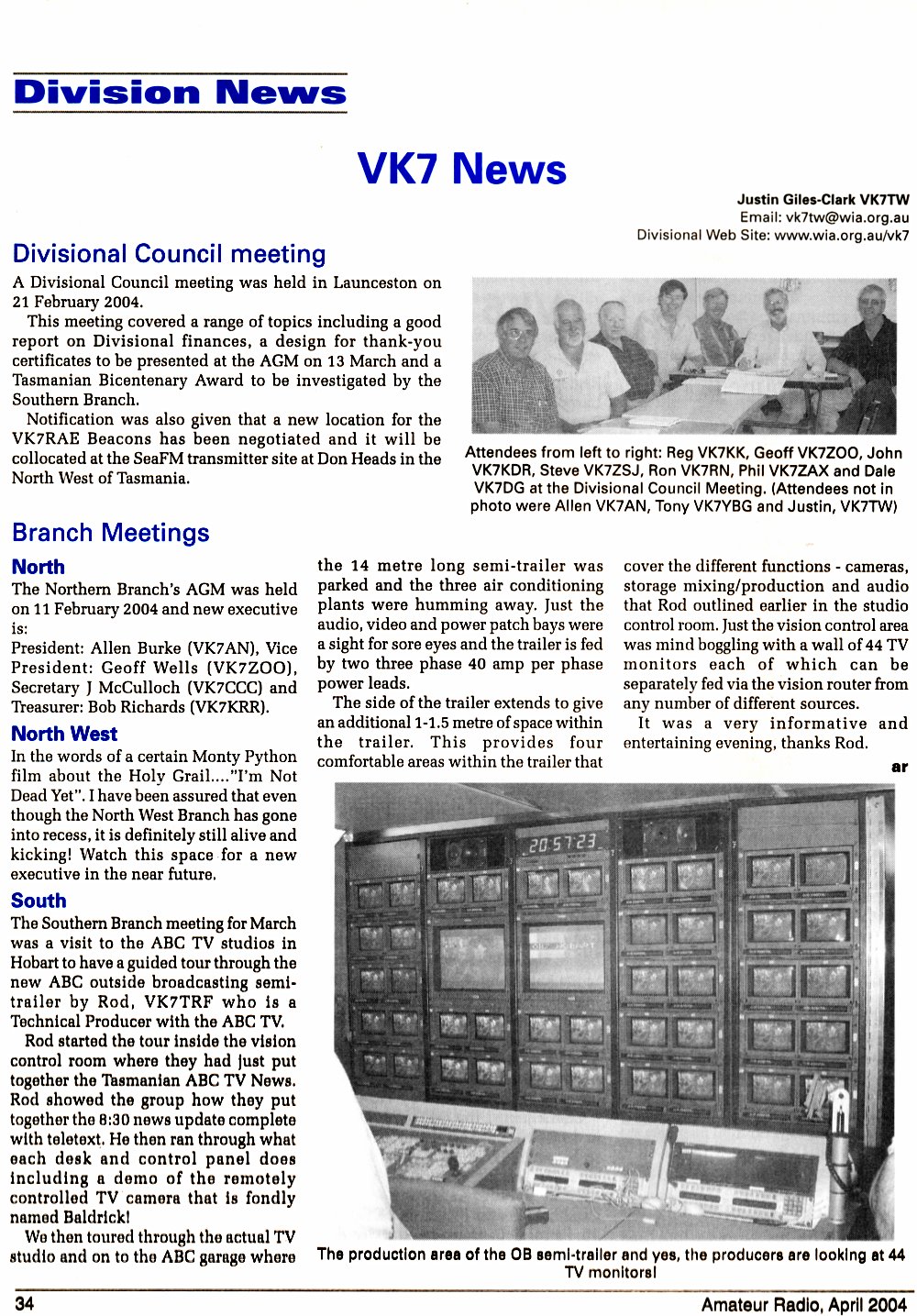 Division News

VK7 News

Justin Giles-Clark VK7TW
Email: vk7tw@wia.org.au
Divisional Web Site: www.wia.org.au/vk7

Divisional Council meeting

A Divisional Council meeting was held in Launceston on 21 February 2004.

This meeting covered a range of topics including a good report on Divisional finances, a design for thank-you certificates to be presented at the AGM on 13 March and a Tasmanian Bicentenary Award to be investigated by the Southern Branch.

Notification was also given that a new location for the VK7RAE Beacons has been negotiated and it will be collocated at the SeaFM transmitter site at Don Heads in the North West of Tasmania.

Attendees from left to right: Reg VK7KK, Geoff VK7ZOO, John VK7KDR, Steve VK7ZSJ, Ron VK7RN, Phil VK7ZAX and Dale VK7DG at the Divisional Council Meeting. (Attendees not in photo were Allen VK7AN, Tony VK7YBG and Justin, VK7TW)

Branch Meetings

North

The Northern Branch's AGM was held on 11 February 2004 and new executive is:

President: Allen Burke (VK7AN), Vice President: Geoff Wells (VK7ZOO), Secretary J McCulloch (VK7CCC) and Treasurer: Bob Richards (VK7KRR).

North West

In the words of a certain Monty Python film about the Holy Grail...."I'm Not Dead Yet". I have been assured that even though the North West Branch has gone into recess, it is definitely still alive and kicking! Watch this space for a new executive in the near future.

South

The Southern Branch meeting for March was a visit to the ABC TV studios in Hobart to have a guided tour through the new ABC outside broadcasting semi-trailer by Rod, VK7TRF who is a Technical Producer with the ABC TV.

Rod started the tour inside the vision control room where they had just put together the Tasmanian ABC TV News. Rod showed the group how they put together the 8:30 news update complete with teletext. He then ran through what each desk and control panel does including a demo of the remotely controlled TV camera that is fondly named Baldrick!

We then toured through the actual TV studio and on to the ABC garage where the 14 metre long semi-trailer was parked and the three air conditioning plants were humming away. Just the audio, video and power patch bays were a sight for sore eyes and the trailer is fed by two three phase 40 amp per phase power leads.

The side of the trailer extends to give an additional 1-1.5 metre of space within the trailer. This provides four comfortable areas within the trailer that cover the different functions - cameras, storage mixing/production and audio that Rod outlined earlier in the studio control room. Just the vision control area was mind boggling with a wall of 44 TV monitors each of which can be separately fed via the vision router from any number of different sources.

It was a very informative and entertaining evening, thanks Rod.

ar

20:57:23

The production area of the OB semi-trailer and yes, the producers are looking at 44 TV monitors!

34

Amateur Radio, April 2004